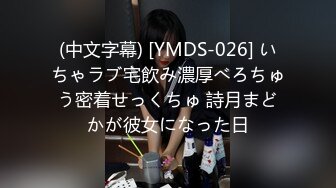 (中文字幕) [YMDS-026] いちゃラブ宅飲み濃厚べろちゅう密着せっくちゅ 詩月まどかが彼女になった日